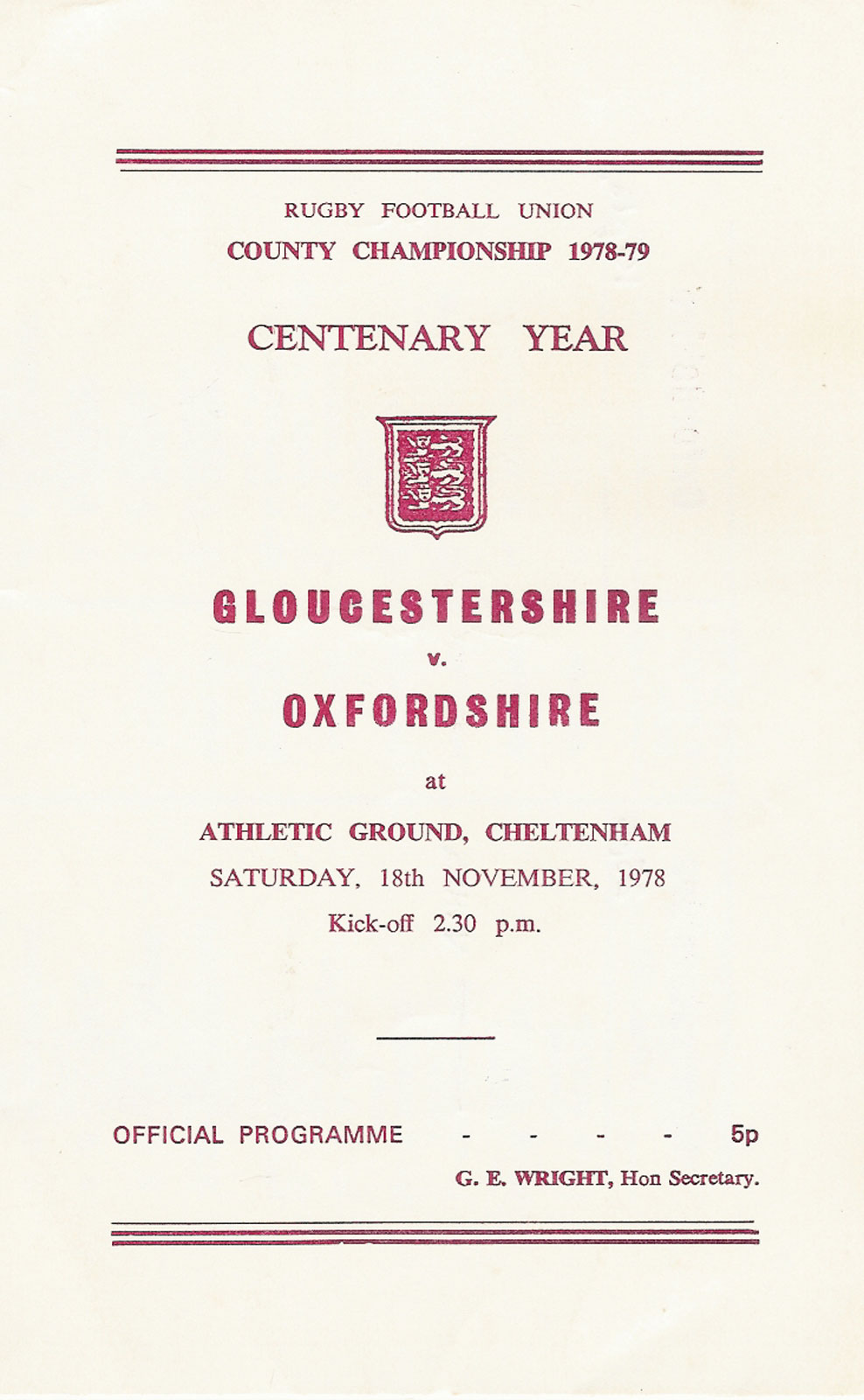 RUGBY FOOTBALL UNION
COUNTY CHAMPIONSHIP 1978-79

CENTENARY YEAR

GLOUCESTERSHIRE
v.
OXFORDSHIRE

at

ATHLETIC GROUND, CHELTENHAM
SATURDAY, 18th NOVEMBER, 1978
Kick-off 2.30 p.m.

OFFICIAL PROGRAMME - - - - 5p

G. E. WRIGHT, Hon Secretary.